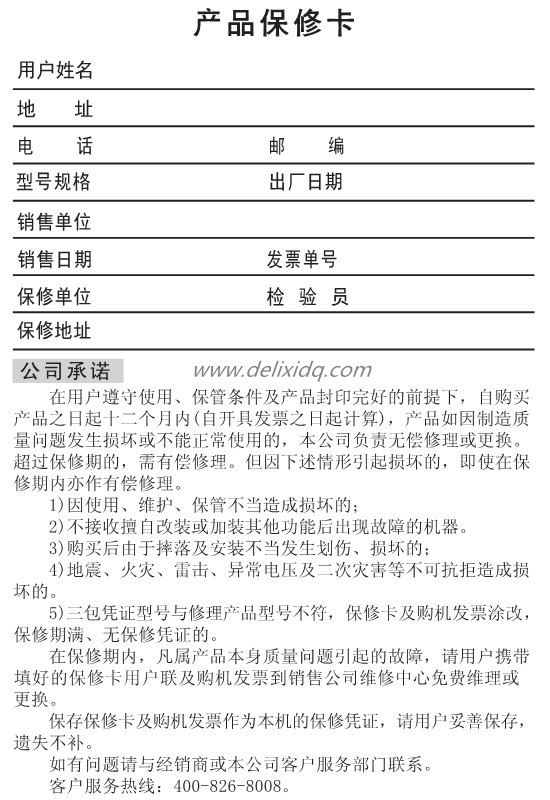 产品保修卡

用户姓名

地　　址

电　　话　　　　　　　　邮　　编

型号规格　　　　　　　　出厂日期

销售单位

销售日期　　　　　　　　发票单号

保修单位　　　　　　　　检　验　员

保修地址

公司承诺　www.delixidq.com

在用户遵守使用、保管条件及产品封印完好的前提下，自购买产品之日起十二个月内(自开具发票之日起计算)，产品如因制造质量问题发生损坏或不能正常使用的，本公司负责无偿修理或更换。超过保修期的，需有偿修理。但因下述情形引起损坏的，即使在保修期内亦作有偿修理。

1)因使用、维护、保管不当造成损坏的；

2)不接收擅自改装或加装其他功能后出现故障的机器。

3)购买后由于摔落及安装不当发生划伤、损坏的；

4)地震、火灾、雷击、异常电压及二次灾害等不可抗拒造成损坏的。

5)三包凭证型号与修理产品型号不符，保修卡及购机发票涂改，保修期满、无保修凭证的。

在保修期内，凡属产品本身质量问题引起的故障，请用户携带填好的保修卡用户联及购机发票到销售公司维修中心免费维理或更换。

保存保修卡及购机发票作为本机的保修凭证，请用户妥善保存，遗失不补。

如有问题请与经销商或本公司客户服务部门联系。

客户服务热线：400-826-8008。